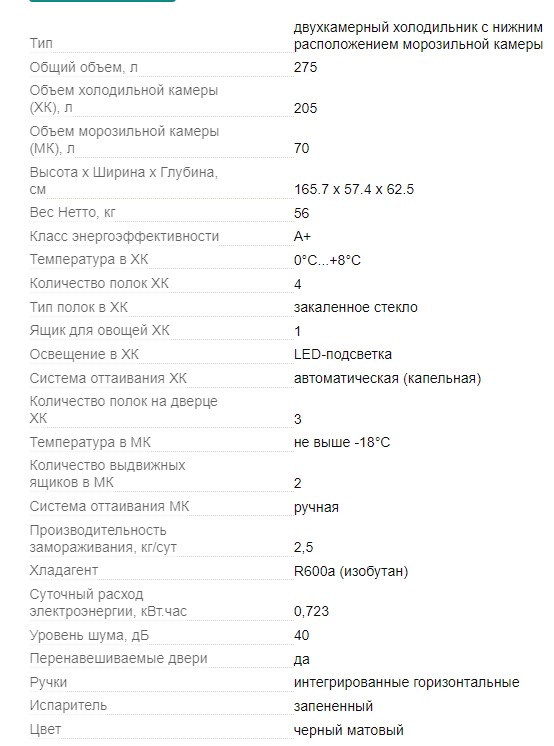 | | |
|---|---|
| Тип | двухкамерный холодильник с нижним расположением морозильной камеры |
| Общий объем, л | 275 |
| Объем холодильной камеры (ХК), л | 205 |
| Объем морозильной камеры (МК), л | 70 |
| Высота х Ширина х Глубина, см | 165.7 x 57.4 x 62.5 |
| Вес Нетто, кг | 56 |
| Класс энергоэффективности | A+ |
| Температура в ХК | 0°C...+8°C |
| Количество полок ХК | 4 |
| Тип полок в ХК | закаленное стекло |
| Ящик для овощей ХК | 1 |
| Освещение в ХК | LED-подсветка |
| Система оттаивания ХК | автоматическая (капельная) |
| Количество полок на дверце ХК | 3 |
| Температура в МК | не выше -18°C |
| Количество выдвижных ящиков в МК | 2 |
| Система оттаивания МК | ручная |
| Производительность замораживания, кг/сут | 2,5 |
| Хладагент | R600a (изобутан) |
| Суточный расход электроэнергии, кВт.час | 0,723 |
| Уровень шума, дБ | 40 |
| Перенавешиваемые двери | да |
| Ручки | интегрированные горизонтальные |
| Испаритель | запененный |
| Цвет | черный матовый |